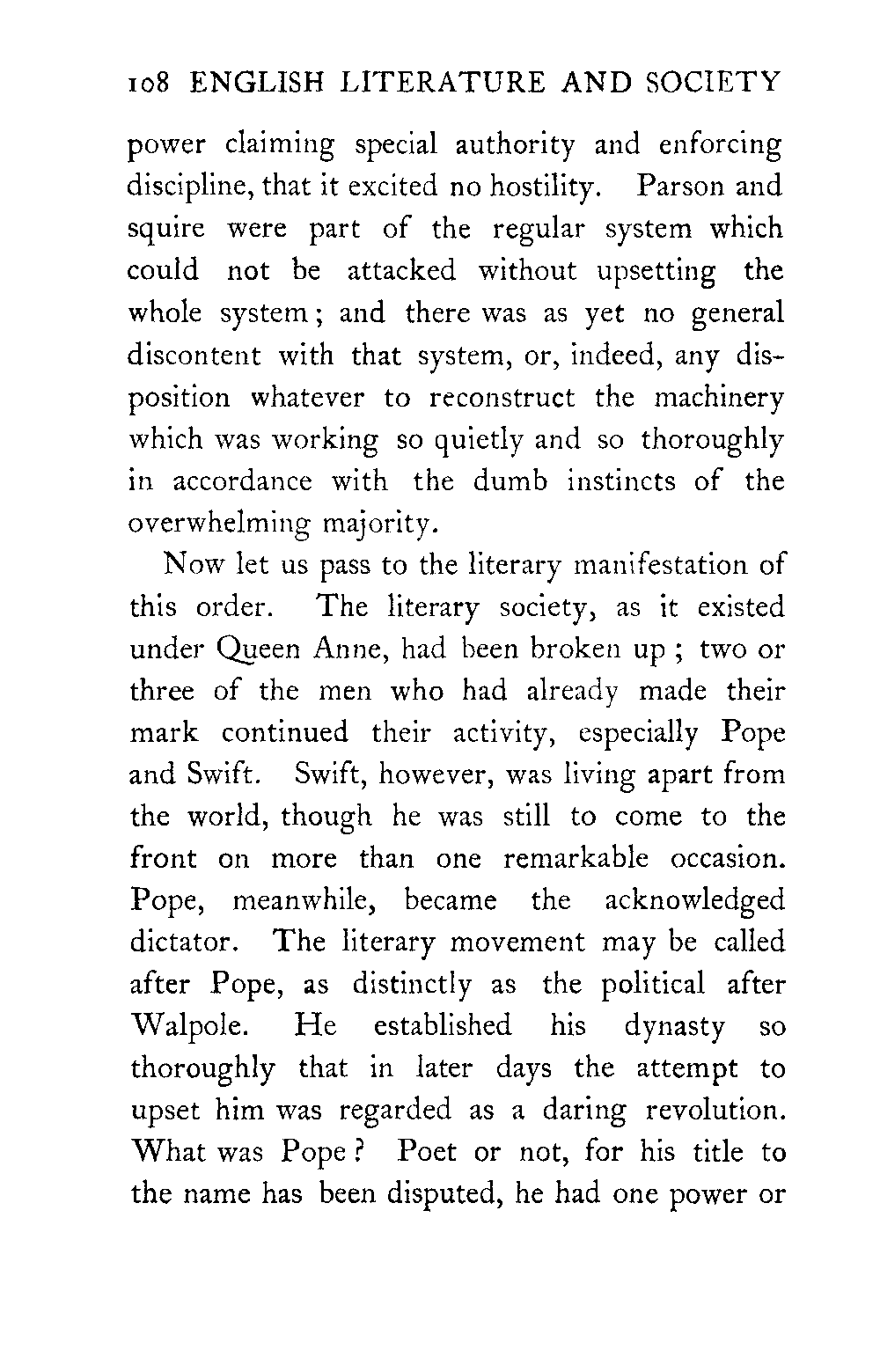 108 ENGLISH LITERATURE AND SOCIETY

power claiming special authority and enforcing discipline, that it excited no hostility. Parson and squire were part of the regular system which could not be attacked without upsetting the whole system; and there was as yet no general discontent with that system, or, indeed, any disposition whatever to reconstruct the machinery which was working so quietly and so thoroughly in accordance with the dumb instincts of the overwhelming majority.

Now let us pass to the literary manifestation of this order. The literary society, as it existed under Queen Anne, had been broken up; two or three of the men who had already made their mark continued their activity, especially Pope and Swift. Swift, however, was living apart from the world, though he was still to come to the front on more than one remarkable occasion. Pope, meanwhile, became the acknowledged dictator. The literary movement may be called after Pope, as distinctly as the political after Walpole. He established his dynasty so thoroughly that in later days the attempt to upset him was regarded as a daring revolution. What was Pope? Poet or not, for his title to the name has been disputed, he had one power or